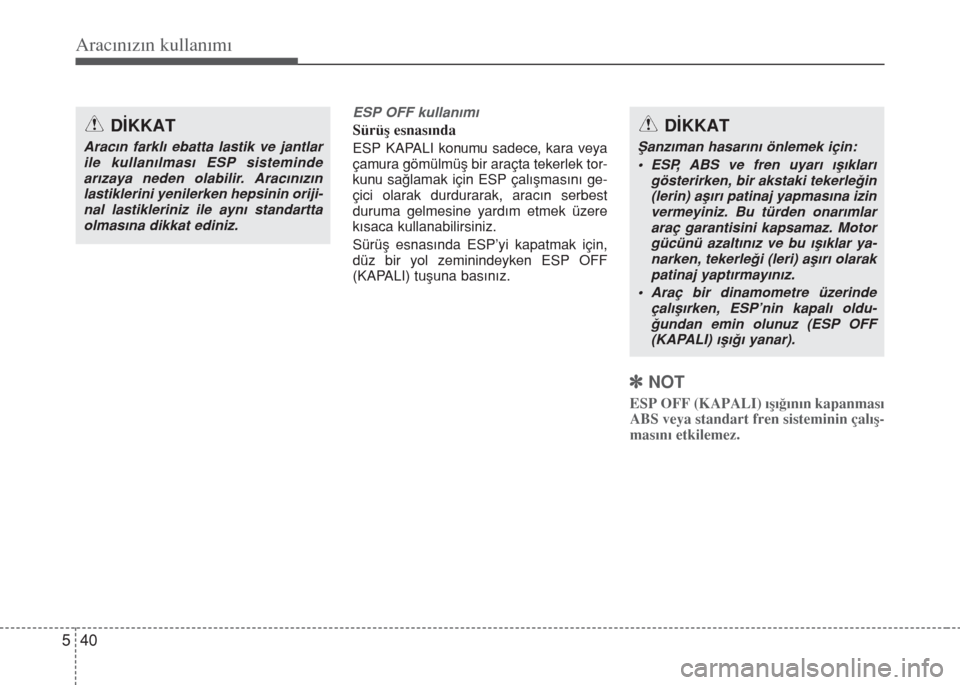 Aracınızın kullanımı

DİKKAT

Aracın farklı ebatta lastik ve jantlar ile kullanılması ESP sisteminde arızaya neden olabilir. Aracınızın lastiklerini yenilerken hepsinin orijinal lastikleriniz ile aynı standartta olmasına dikkat ediniz.

ESP OFF kullanımı

Sürüş esnasında

ESP KAPALI konumu sadece, kara veya çamura gömülmüş bir araçta tekerlek torkunu sağlamak için ESP çalışmasını geçici olarak durdurarak, aracın serbest duruma gelmesine yardım etmek üzere kısaca kullanabilirsiniz.

Sürüş esnasında ESP'yi kapatmak için, düz bir yol zeminindeyken ESP OFF (KAPALI) tuşuna basınız.

DİKKAT

Şanzıman hasarını önlemek için:

• ESP, ABS ve fren uyarı ışıkları gösterirken, bir akstaki tekerleğin (lerin) aşırı patinaj yapmasına izin vermeyiniz. Bu türden onarımlar araç garantisini kapsamaz. Motor gücünü azaltınız ve bu ışıklar yanarken, tekerleği (leri) aşırı olarak patinaj yaptırmayınız.

• Araç bir dinamometre üzerinde çalışırken, ESP'nin kapalı olduğundan emin olunuz (ESP OFF (KAPALI) ışığı yanar).

✽ NOT

ESP OFF (KAPALI) ışığının kapanması ABS veya standart fren sisteminin çalışmasını etkilemez.

5 40

carmanualsonline.info